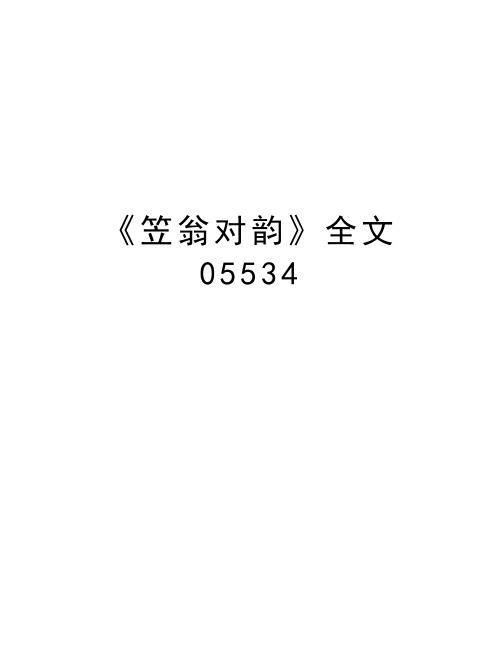 《笠翁对韵》全文
05534